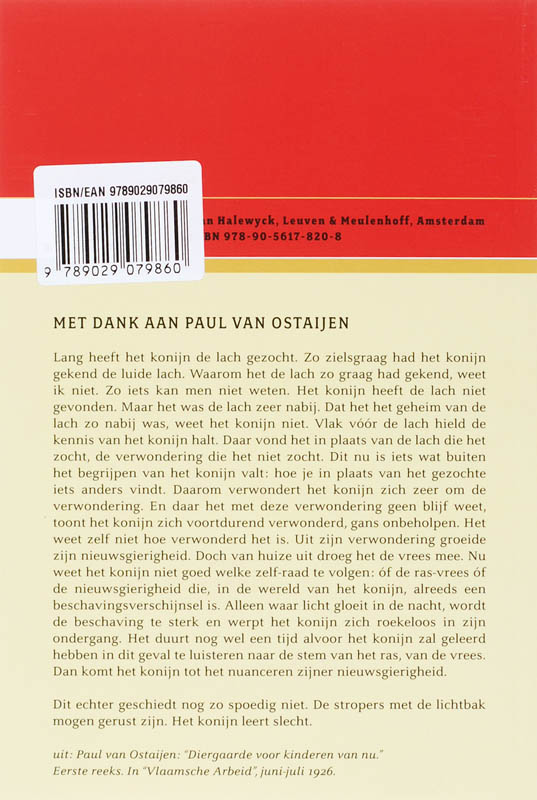 ISBN/EAN 9789029079860

9 789029 079860

n Halewyck, Leuven & Meulenhoff, Amsterdam
BN 978-90-5617-820-8

MET DANK AAN PAUL VAN OSTAIJEN

Lang heeft het konijn de lach gezocht. Zo zielsgraag had het konijn gekend de luide lach. Waarom het de lach zo graag had gekend, weet ik niet. Zo iets kan men niet weten. Het konijn heeft de lach niet gevonden. Maar het was de lach zeer nabij. Dat het het geheim van de lach zo nabij was, weet het konijn niet. Vlak vóór de lach hield de kennis van het konijn halt. Daar vond het in plaats van de lach die het zocht, de verwondering die het niet zocht. Dit nu is iets wat buiten het begrijpen van het konijn valt: hoe je in plaats van het gezochte iets anders vindt. Daarom verwondert het konijn zich zeer om de verwondering. En daar het met deze verwondering geen blijf weet, toont het konijn zich voortdurend verwonderd, gans onbeholpen. Het weet zelf niet hoe verwonderd het is. Uit zijn verwondering groeide zijn nieuwsgierigheid. Doch van huize uit droeg het de vrees mee. Nu weet het konijn niet goed welke zelf-raad te volgen: óf de ras-vrees óf de nieuwsgierigheid die, in de wereld van het konijn, alreeds een beschavingsverschijnsel is. Alleen waar licht gloeit in de nacht, wordt de beschaving te sterk en werpt het konijn zich roekeloos in zijn ondergang. Het duurt nog wel een tijd alvoor het konijn zal geleerd hebben in dit geval te luisteren naar de stem van het ras, van de vrees. Dan komt het konijn tot het nuanceren zijner nieuwsgierigheid.

Dit echter geschiedt nog zo spoedig niet. De stropers met de lichtbak mogen gerust zijn. Het konijn leert slecht.

uit: Paul van Ostaijen: "Diergaarde voor kinderen van nu." Eerste reeks. In "Vlaamsche Arbeid", juni-juli 1926.